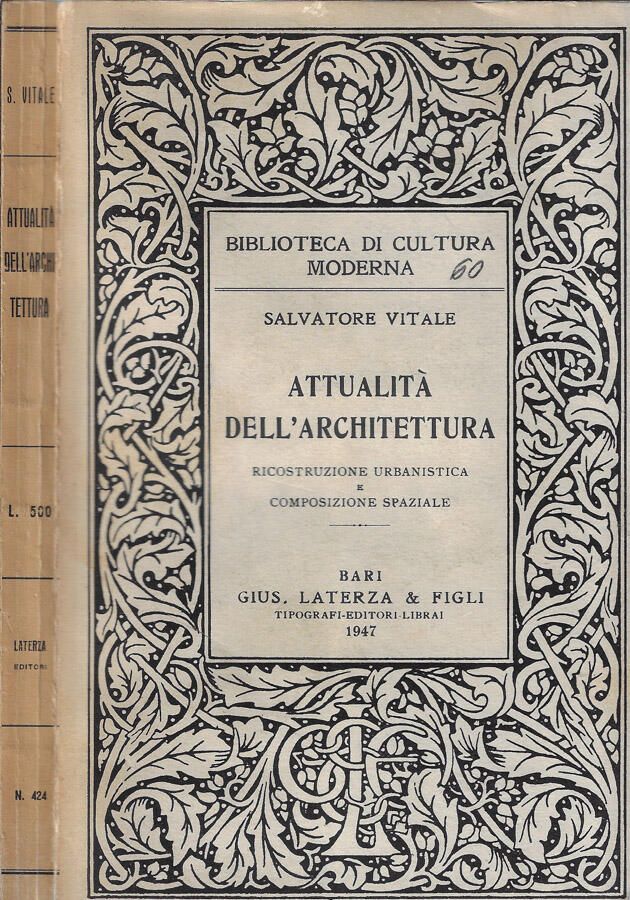 S. VITALE

ATTUALITÀ DELL'ARCHI TETTURA

L. 500

LATERZA EDITORI

N. 424

BIBLIOTECA DI CULTURA MODERNA 60

SALVATORE VITALE

ATTUALITÀ DELL'ARCHITETTURA

RICOSTRUZIONE URBANISTICA E COMPOSIZIONE SPAZIALE

BARI
GIUS. LATERZA & FIGLI
TIPOGRAFI-EDITORI-LIBRAI
1947